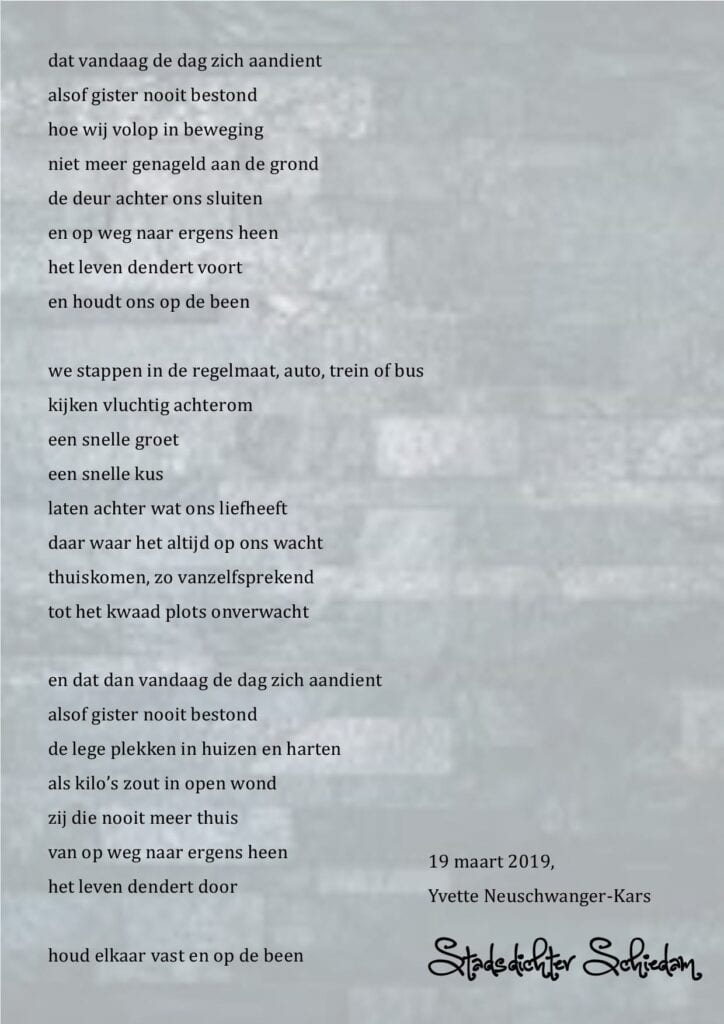 dat vandaag de dag zich aandient
alsof gister nooit bestond
hoe wij volop in beweging
niet meer genageld aan de grond
de deur achter ons sluiten
en op weg naar ergens heen
het leven dendert voort
en houdt ons op de been

we stappen in de regelmaat, auto, trein of bus
kijken vluchtig achterom
een snelle groet
een snelle kus
laten achter wat ons liefheeft
daar waar het altijd op ons wacht
thuiskomen, zo vanzelfsprekend
tot het kwaad plots onverwacht

en dat dan vandaag de dag zich aandient
alsof gister nooit bestond
de lege plekken in huizen en harten
als kilo's zout in open wond
zij die nooit meer thuis
van op weg naar ergens heen
het leven dendert door

houd elkaar vast en op de been

19 maart 2019,
Yvette Neuschwanger-Kars

Stadsdichter Schiedam